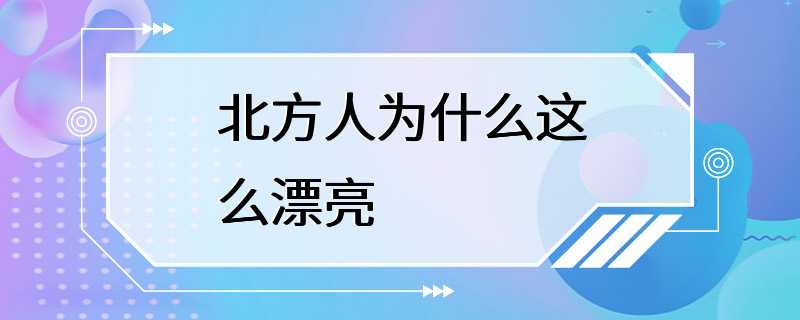 北方人为什么这么漂亮